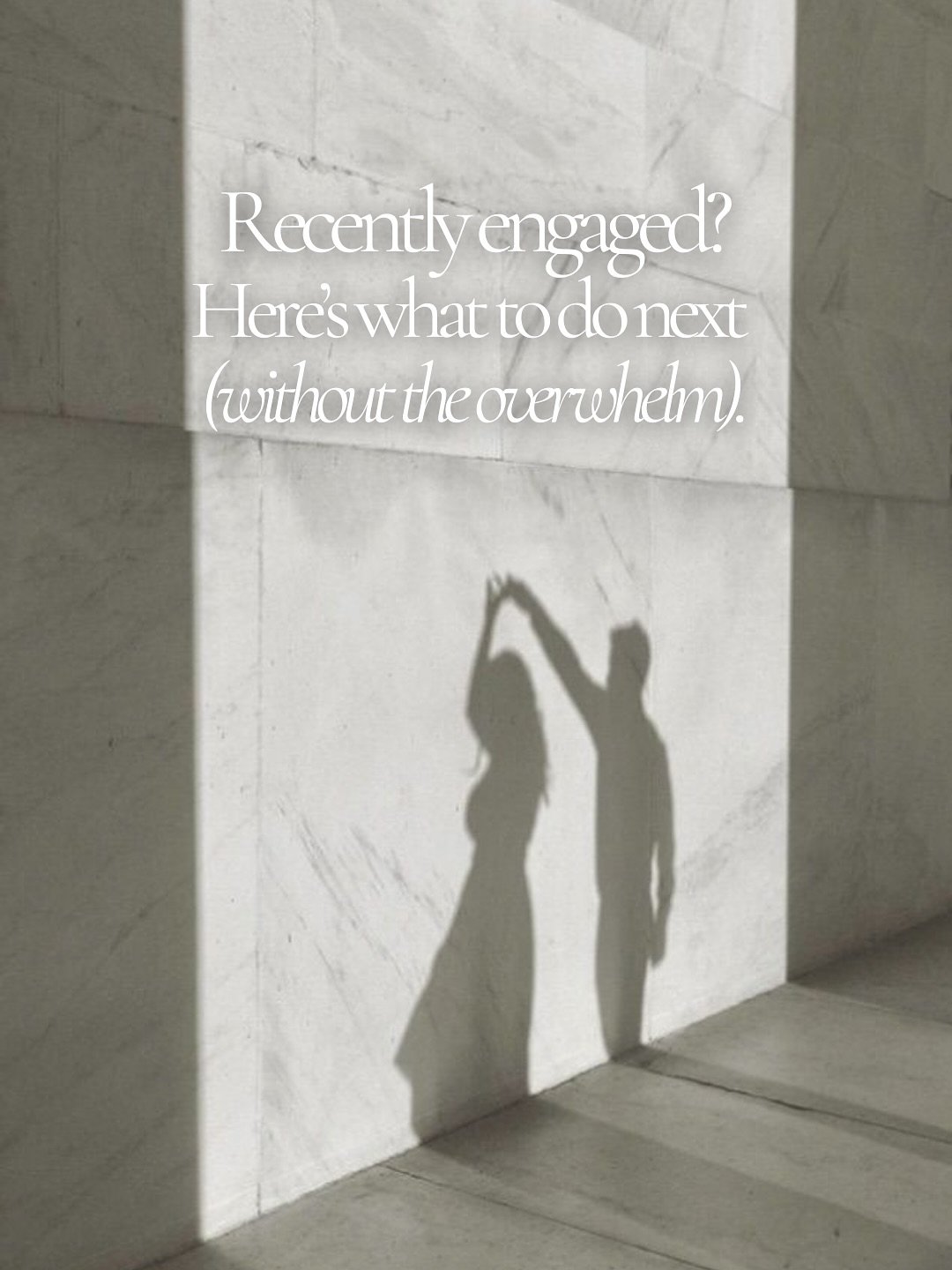 Recently engaged?
Here's what to do next
(without the overwhelm).